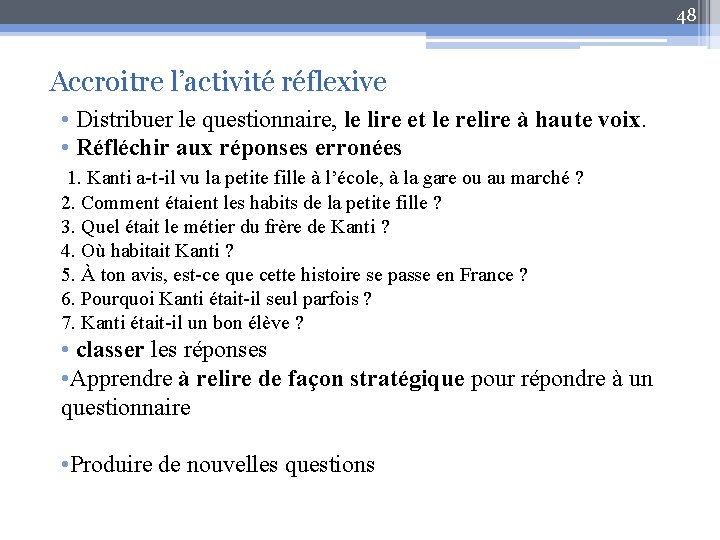 48

Accroitre l’activité réflexive

• Distribuer le questionnaire, le lire et le relire à haute voix.
• Réfléchir aux réponses erronées
1. Kanti a-t-il vu la petite fille à l’école, à la gare ou au marché ?
2. Comment étaient les habits de la petite fille ?
3. Quel était le métier du frère de Kanti ?
4. Où habitait Kanti ?
5. À ton avis, est-ce que cette histoire se passe en France ?
6. Pourquoi Kanti était-il seul parfois ?
7. Kanti était-il un bon élève ?
• classer les réponses
•Apprendre à relire de façon stratégique pour répondre à un questionnaire

•Produire de nouvelles questions